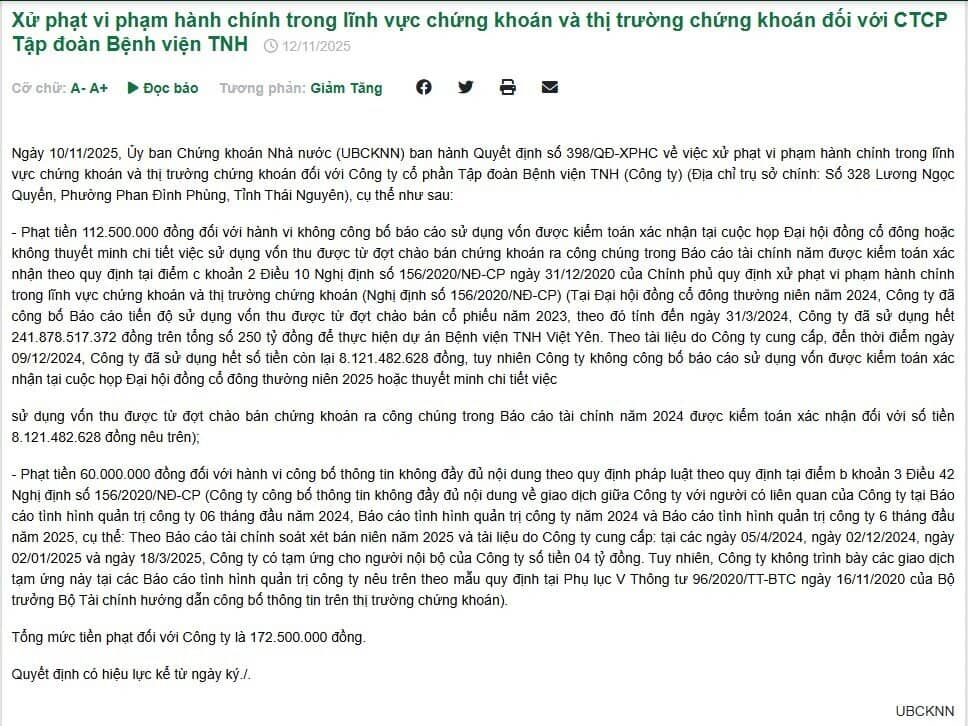 Xử phạt vi phạm hành chính trong lĩnh vực chứng khoán và thị trường chứng khoán đối với CTCP Tập đoàn Bệnh viện TNH 12/11/2025

Cỡ chữ: A- A+ Đọc báo Tương phản: Giảm Tăng

Ngày 10/11/2025, Ủy ban Chứng khoán Nhà nước (UBCKNN) ban hành Quyết định số 398/QĐ-XPHC về việc xử phạt vi phạm hành chính trong lĩnh vực chứng khoán và thị trường chứng khoán đối với Công ty cổ phần Tập đoàn Bệnh viện TNH (Công ty) (Địa chỉ trụ sở chính: Số 328 Lương Ngọc Quyến, Phường Phan Đình Phùng, Tỉnh Thái Nguyên), cụ thể như sau:

- Phạt tiền 112.500.000 đồng đối với hành vi không công bố báo cáo sử dụng vốn được kiểm toán xác nhận tại cuộc họp Đại hội đồng cổ đông hoặc không thuyết minh chi tiết việc sử dụng vốn thu được từ đợt chào bán chứng khoán ra công chúng trong Báo cáo tài chính năm được kiểm toán xác nhận theo quy định tại điểm c khoản 2 Điều 10 Nghị định số 156/2020/NĐ-CP ngày 31/12/2020 của Chính phủ quy định xử phạt vi phạm hành chính trong lĩnh vực chứng khoán và thị trường chứng khoán (Nghị định số 156/2020/NĐ-CP) (Tại Đại hội đồng cổ đông thường niên năm 2024, Công ty đã công bố Báo cáo tiến độ sử dụng vốn thu được từ đợt chào bán cổ phiếu năm 2023, theo đó tính đến ngày 31/3/2024, Công ty đã sử dụng hết 241.878.517.372 đồng trên tổng số 250 tỷ đồng để thực hiện dự án Bệnh viện TNH Việt Yên. Theo tài liệu do Công ty cung cấp, đến thời điểm ngày 09/12/2024, Công ty đã sử dụng hết số tiền còn lại 8.121.482.628 đồng, tuy nhiên Công ty không công bố báo cáo sử dụng vốn được kiểm toán xác nhận tại cuộc họp Đại hội đồng cổ đông thường niên 2025 hoặc thuyết minh chi tiết việc

sử dụng vốn thu được từ đợt chào bán chứng khoán ra công chúng trong Báo cáo tài chính năm 2024 được kiểm toán xác nhận đối với số tiền 8.121.482.628 đồng nêu trên);

- Phạt tiền 60.000.000 đồng đối với hành vi công bố thông tin không đầy đủ nội dung theo quy định pháp luật theo quy định tại điểm b khoản 3 Điều 42 Nghị định số 156/2020/NĐ-CP (Công ty công bố thông tin không đầy đủ nội dung về giao dịch giữa Công ty với người có liên quan của Công ty tại Báo cáo tình hình quản trị công ty 06 tháng đầu năm 2024, Báo cáo tình hình quản trị công ty năm 2024 và Báo cáo tình hình quản trị công ty 6 tháng đầu năm 2025, cụ thể: Theo Báo cáo tài chính soát xét bán niên năm 2025 và tài liệu do Công ty cung cấp: tại các ngày 05/4/2024, ngày 02/12/2024, ngày 02/01/2025 và ngày 18/3/2025, Công ty có tạm ứng cho người nội bộ của Công ty số tiền 04 tỷ đồng. Tuy nhiên, Công ty không trình bày các giao dịch tạm ứng này tại các Báo cáo tình hình quản trị công ty nêu trên theo mẫu quy định tại Phụ lục V Thông tư 96/2020/TT-BTC ngày 16/11/2020 của Bộ trưởng Bộ Tài chính hướng dẫn công bố thông tin trên thị trường chứng khoán).

Tổng mức tiền phạt đối với Công ty là 172.500.000 đồng.

Quyết định có hiệu lực kể từ ngày ký./.

UBCKNN